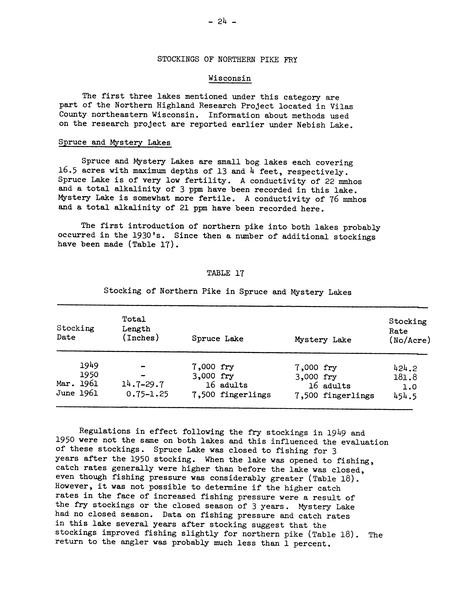 - 24 -

STOCKINGS OF NORTHERN PIKE FRY

Wisconsin

The first three lakes mentioned under this category are part of the Northern Highland Research Project located in Vilas County northeastern Wisconsin. Information about methods used on the research project are reported earlier under Nebish Lake.

Spruce and Mystery Lakes

Spruce and Mystery Lakes are small bog lakes each covering 16.5 acres with maximum depths of 13 and 4 feet, respectively. Spruce Lake is of very low fertility. A conductivity of 22 mmhos and a total alkalinity of 3 ppm have been recorded in this lake. Mystery Lake is somewhat more fertile. A conductivity of 76 mmhos and a total alkalinity of 21 ppm have been recorded here.

The first introduction of northern pike into both lakes probably occurred in the 1930's. Since then a number of additional stockings have been made (Table 17).

TABLE 17

Stocking of Northern Pike in Spruce and Mystery Lakes

| Stocking Date | Total Length (Inches) | Spruce Lake | Mystery Lake | Stocking Rate (No/Acre) |
|---|---|---|---|---|
| 1949 | - | 7,000 fry | 7,000 fry | 424.2 |
| 1950 | - | 3,000 fry | 3,000 fry | 181.8 |
| Mar. 1961 | 14.7-29.7 | 16 adults | 16 adults | 1.0 |
| June 1961 | 0.75-1.25 | 7,500 fingerlings | 7,500 fingerlings | 454.5 |

Regulations in effect following the fry stockings in 1949 and 1950 were not the same on both lakes and this influenced the evaluation of these stockings. Spruce Lake was closed to fishing for 3 years after the 1950 stocking. When the lake was opened to fishing, catch rates generally were higher than before the lake was closed, even though fishing pressure was considerably greater (Table 18). However, it was not possible to determine if the higher catch rates in the face of increased fishing pressure were a result of the fry stockings or the closed season of 3 years. Mystery Lake had no closed season. Data on fishing pressure and catch rates in this lake several years after stocking suggest that the stockings improved fishing slightly for northern pike (Table 18). The return to the angler was probably much less than 1 percent.